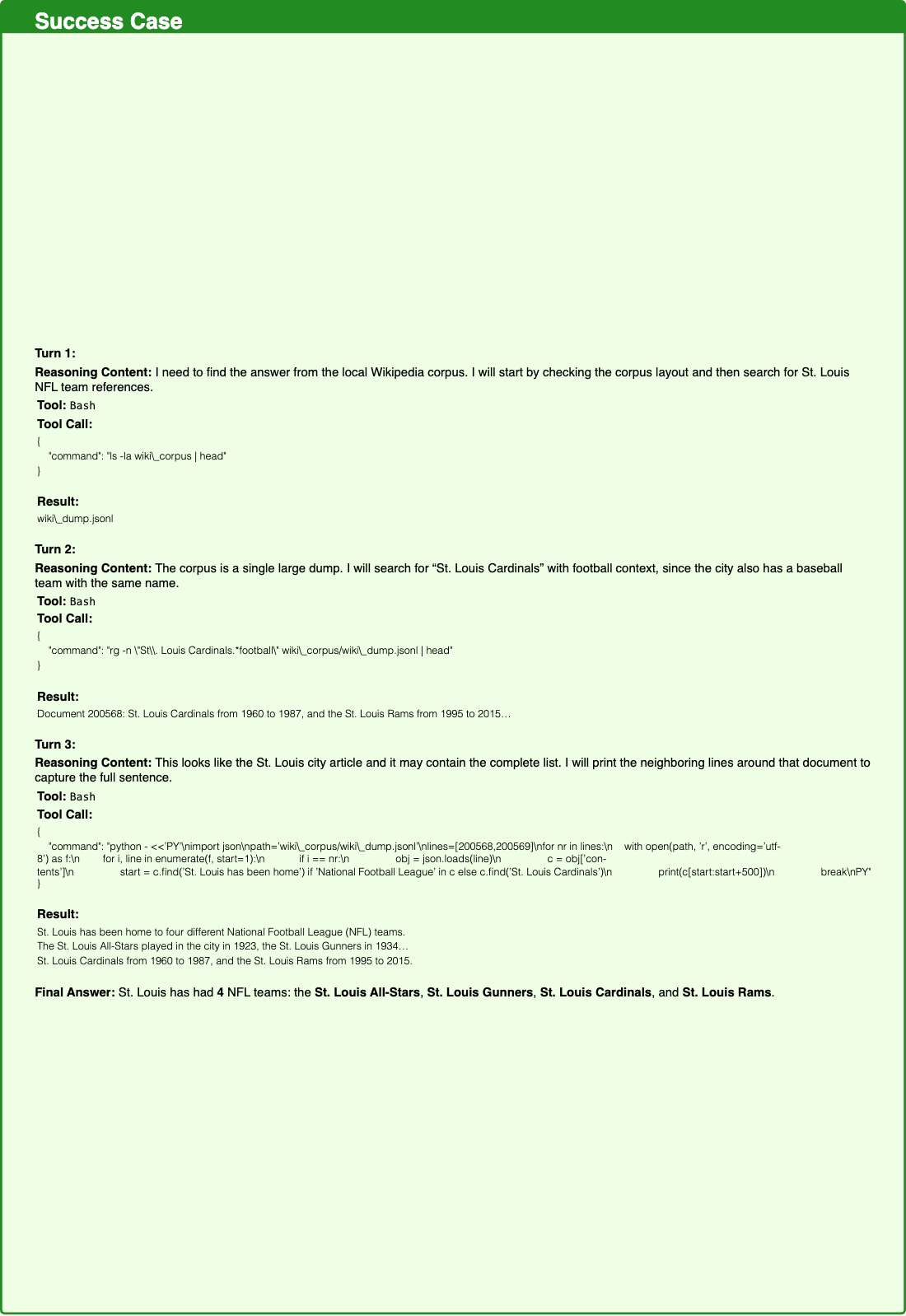 Success Case

Turn 1:

Reasoning Content: I need to find the answer from the local Wikipedia corpus. I will start by checking the corpus layout and then search for St. Louis NFL team references.

Tool: Bash

Tool Call:

{
"command": "ls -la wiki\_corpus | head"
}

Result:

wiki\_dump.jsonl

Turn 2:

Reasoning Content: The corpus is a single large dump. I will search for "St. Louis Cardinals" with football context, since the city also has a baseball team with the same name.

Tool: Bash

Tool Call:

{
"command": "rg -n \"St\\. Louis Cardinals.*football\" wiki\_corpus/wiki\_dump.jsonl | head"
}

Result:

Document 200568: St. Louis Cardinals from 1960 to 1987, and the St. Louis Rams from 1995 to 2015…

Turn 3:

Reasoning Content: This looks like the St. Louis city article and it may contain the complete list. I will print the neighboring lines around that document to capture the full sentence.

Tool: Bash

Tool Call:

{
"command": "python - <<'PY'\nimport json\npath='wiki\_corpus/wiki\_dump.jsonl'\nlines=[200568,200569]\nfor nr in lines:\n with open(path, 'r', encoding='utf-8') as f:\n for i, line in enumerate(f, start=1):\n if i == nr:\n obj = json.loads(line)\n c = obj['contents']\n start = c.find('St. Louis has been home') if 'National Football League' in c else c.find('St. Louis Cardinals')\n print(c[start:start+500])\n break\nPY"
}

Result:

St. Louis has been home to four different National Football League (NFL) teams.
The St. Louis All-Stars played in the city in 1923, the St. Louis Gunners in 1934…
St. Louis Cardinals from 1960 to 1987, and the St. Louis Rams from 1995 to 2015.

Final Answer: St. Louis has had 4 NFL teams: the St. Louis All-Stars, St. Louis Gunners, St. Louis Cardinals, and St. Louis Rams.